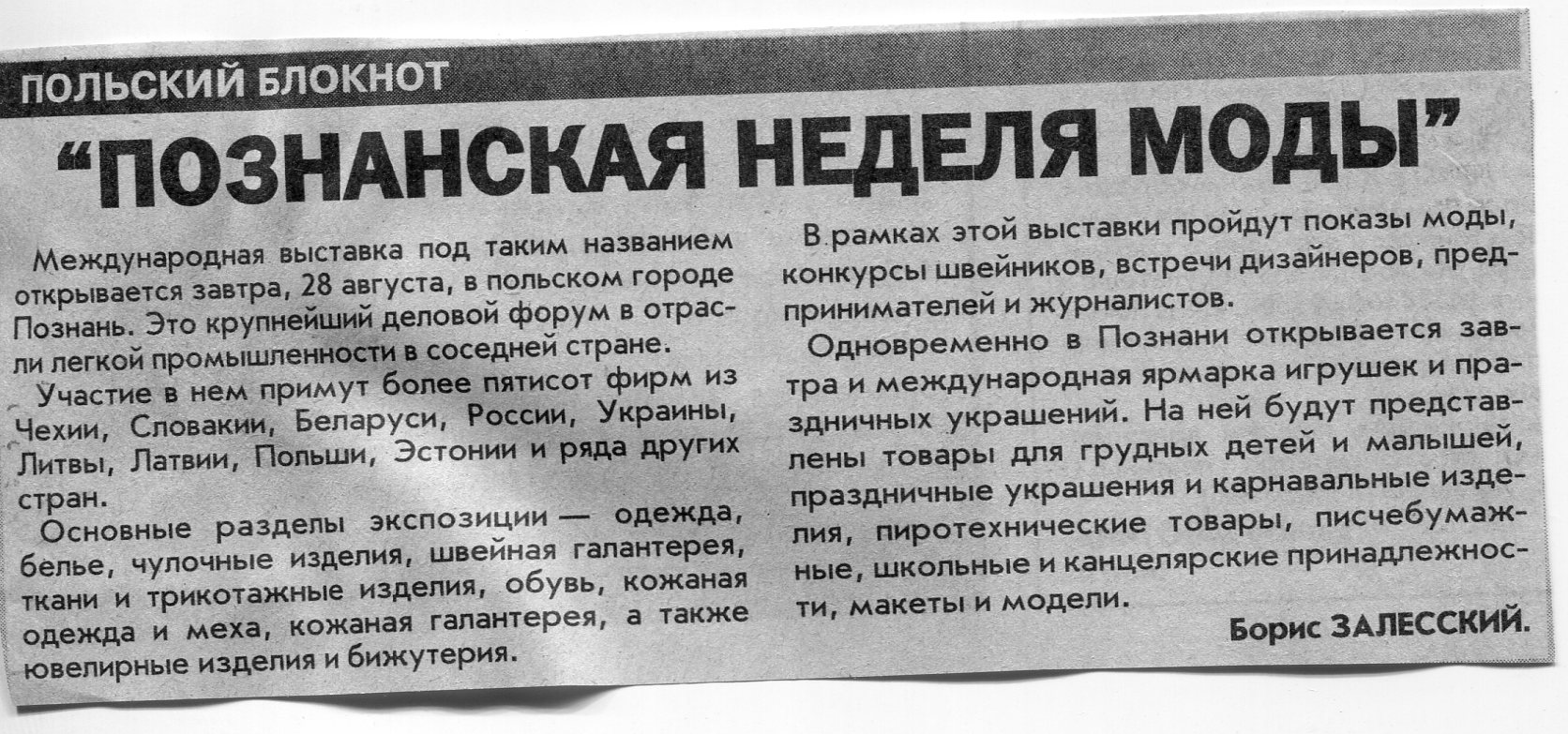 ПОЛЬСКИЙ БЛОКНОТ

“ПОЗНАНСКАЯ НЕДЕЛЯ МОДЫ”

Международная выставка под таким названием открывается завтра, 28 августа, в польском городе Познань. Это крупнейший деловой форум в отрасли легкой промышленности в соседней стране.

Участие в нем примут более пятисот фирм из Чехии, Словакии, Беларуси, России, Украины, Литвы, Латвии, Польши, Эстонии и ряда других стран.

Основные разделы экспозиции — одежда, белье, чулочные изделия, швейная галантерея, ткани и трикотажные изделия, обувь, кожаная одежда и меха, кожаная галантерея, а также ювелирные изделия и бижутерия.

В рамках этой выставки пройдут показы моды, конкурсы швейников, встречи дизайнеров, предпринимателей и журналистов.

Одновременно в Познани открывается завтра и международная ярмарка игрушек и праздничных украшений. На ней будут представлены товары для грудных детей и малышей, праздничные украшения и карнавальные изделия, пиротехнические товары, писчебумажные, школьные и канцелярские принадлежности, макеты и модели.

Борис ЗАЛЕССКИЙ.